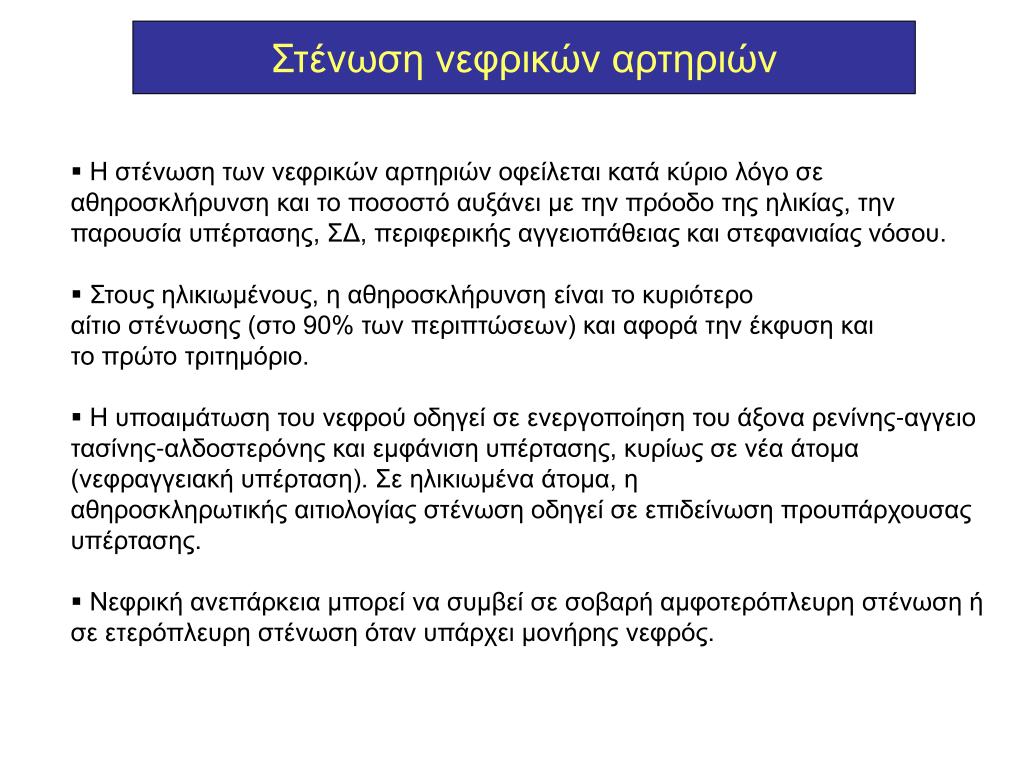 Στένωση νεφρικών αρτηριών

▪ Η στένωση των νεφρικών αρτηριών οφείλεται κατά κύριο λόγο σε αθηροσκλήρυνση και το ποσοστό αυξάνει με την πρόοδο της ηλικίας, την παρουσία υπέρτασης, ΣΔ, περιφερικής αγγειοπάθειας και στεφανιαίας νόσου.

▪ Στους ηλικιωμένους, η αθηροσκλήρυνση είναι το κυριότερο αίτιο στένωσης (στο 90% των περιπτώσεων) και αφορά την έκφυση και το πρώτο τριτημόριο.

▪ Η υποαιμάτωση του νεφρού οδηγεί σε ενεργοποίηση του άξονα ρενίνης-αγγειο τασίνης-αλδοστερόνης και εμφάνιση υπέρτασης, κυρίως σε νέα άτομα (νεφραγγειακή υπέρταση). Σε ηλικιωμένα άτομα, η αθηροσκληρωτικής αιτιολογίας στένωση οδηγεί σε επιδείνωση προυπάρχουσας υπέρτασης.

▪ Νεφρική ανεπάρκεια μπορεί να συμβεί σε σοβαρή αμφοτερόπλευρη στένωση ή σε ετερόπλευρη στένωση όταν υπάρχει μονήρης νεφρός.